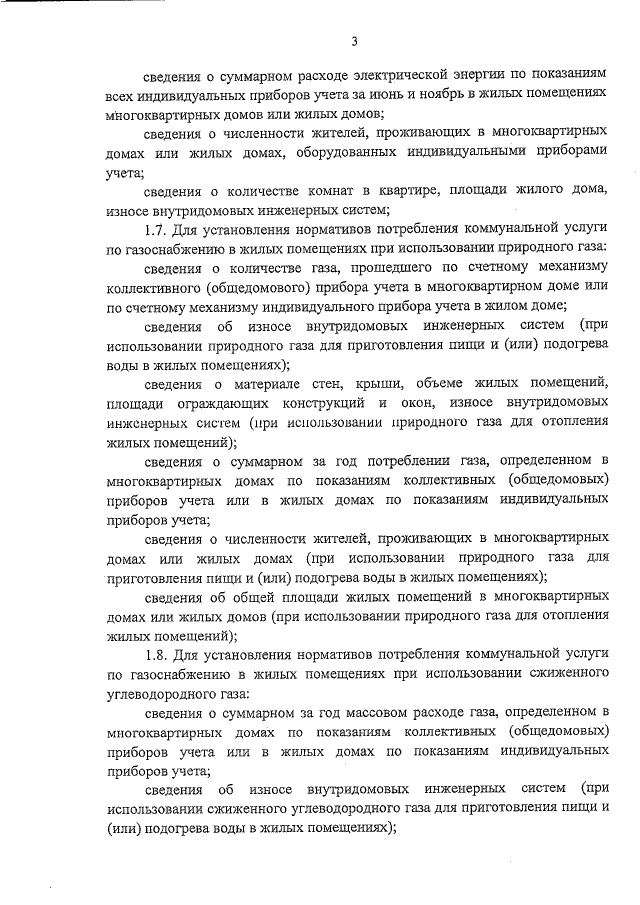 3

сведения о суммарном расходе электрической энергии по показаниям всех индивидуальных приборов учета за июнь и ноябрь в жилых помещениях многоквартирных домов или жилых домов;

сведения о численности жителей, проживающих в многоквартирных домах или жилых домах, оборудованных индивидуальными приборами учета;

сведения о количестве комнат в квартире, площади жилого дома, износе внутридомовых инженерных систем;

1.7. Для установления нормативов потребления коммунальной услуги по газоснабжению в жилых помещениях при использовании природного газа:

сведения о количестве газа, прошедшего по счетному механизму коллективного (общедомового) прибора учета в многоквартирном доме или по счетному механизму индивидуального прибора учета в жилом доме;

сведения об износе внутридомовых инженерных систем (при использовании природного газа для приготовления пищи и (или) подогрева воды в жилых помещениях);

сведения о материале стен, крыши, объеме жилых помещений, площади ограждающих конструкций и окон, износе внутридомовых инженерных систем (при использовании природного газа для отопления жилых помещений);

сведения о суммарном за год потреблении газа, определенном в многоквартирных домах по показаниям коллективных (общедомовых) приборов учета или в жилых домах по показаниям индивидуальных приборов учета;

сведения о численности жителей, проживающих в многоквартирных домах или жилых домах (при использовании природного газа для приготовления пищи и (или) подогрева воды в жилых помещениях);

сведения об общей площади жилых помещений в многоквартирных домах или жилых домов (при использовании природного газа для отопления жилых помещений);

1.8. Для установления нормативов потребления коммунальной услуги по газоснабжению в жилых помещениях при использовании сжиженного углеводородного газа:

сведения о суммарном за год массовом расходе газа, определенном в многоквартирных домах по показаниям коллективных (общедомовых) приборов учета или в жилых домах по показаниям индивидуальных приборов учета;

сведения об износе внутридомовых инженерных систем (при использовании сжиженного углеводородного газа для приготовления пищи и (или) подогрева воды в жилых помещениях);